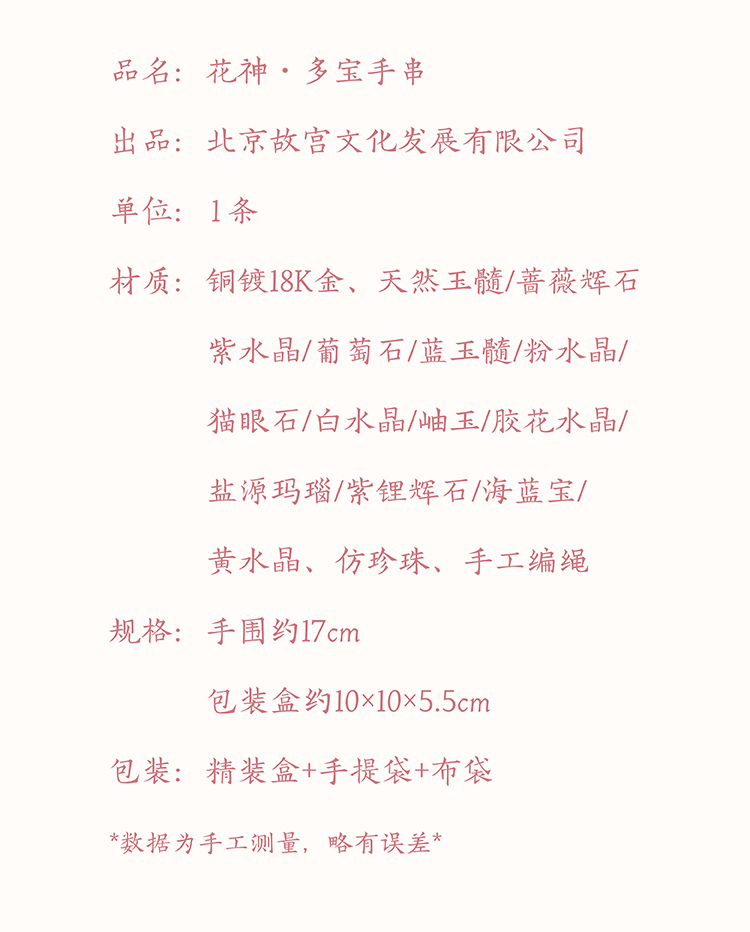 品名：花神·多宝手串

出品：北京故宫文化发展有限公司

单位：1条

材质：铜镀18K金、天然玉髓/蔷薇辉石
紫水晶/葡萄石/蓝玉髓/粉水晶/
猫眼石/白水晶/岫玉/胶花水晶/
盐源玛瑙/紫锂辉石/海蓝宝/
黄水晶、仿珍珠、手工编绳

规格：手围约17cm
包装盒约10×10×5.5cm

包装：精装盒+手提袋+布袋

*数据为手工测量，略有误差*